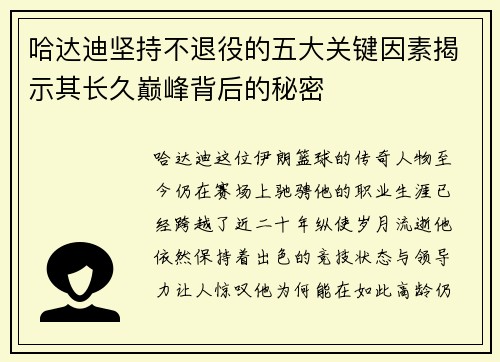 哈达迪坚持不退役的五大关键因素揭示其长久巅峰背后的秘密

哈达迪这位伊朗篮球的传奇人物至今仍在赛场上驰骋他的职业生涯已经跨越了近二十年纵使岁月流逝他依然保持着出色的竞技状态与领导力让人惊叹他为何能在如此高龄仍